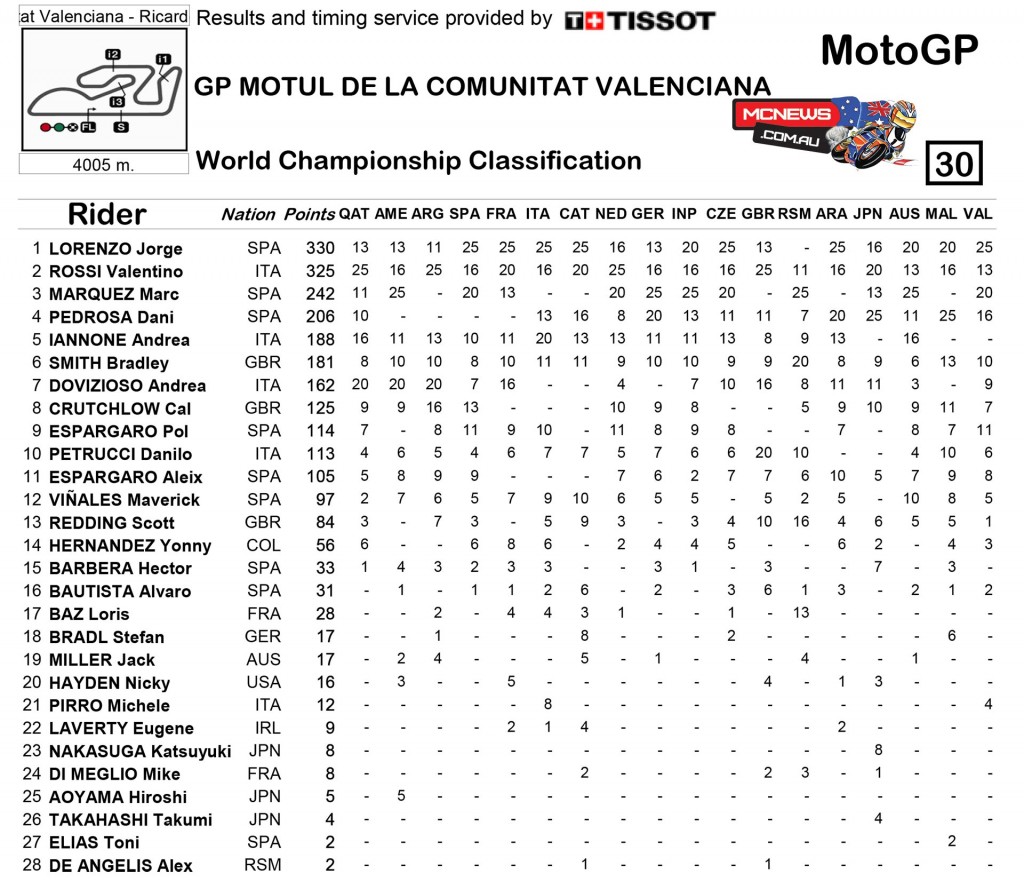 at Valenciana - Ricard

I2 I1 I3 FL S

4005 m.

Results and timing service provided by TISSOT

MotoGP

GP MOTUL DE LA COMUNITAT VALENCIANA

MCNEWS .COM.AU

World Championship Classification

30

| | Rider | Nation | Points | QAT | AME | ARG | SPA | FRA | ITA | CAT | NED | GER | INP | CZE | GBR | RSM | ARA | JPN | AUS | MAL | VAL |
|---|---|---|---|---|---|---|---|---|---|---|---|---|---|---|---|---|---|---|---|---|---|
| 1 | LORENZO Jorge | SPA | 330 | 13 | 13 | 11 | 25 | 25 | 25 | 25 | 16 | 13 | 20 | 25 | 13 | - | 25 | 16 | 20 | 20 | 25 |
| 2 | ROSSI Valentino | ITA | 325 | 25 | 16 | 25 | 16 | 20 | 16 | 20 | 25 | 16 | 16 | 16 | 25 | 11 | 16 | 20 | 13 | 16 | 13 |
| 3 | MARQUEZ Marc | SPA | 242 | 11 | 25 | - | 20 | 13 | - | - | 20 | 25 | 25 | 20 | - | 25 | - | 13 | 25 | - | 20 |
| 4 | PEDROSA Dani | SPA | 206 | 10 | - | - | - | - | 13 | 16 | 8 | 20 | 13 | 11 | 11 | 7 | 20 | 25 | 11 | 25 | 16 |
| 5 | IANNONE Andrea | ITA | 188 | 16 | 11 | 13 | 10 | 11 | 20 | 13 | 13 | 11 | 11 | 13 | 8 | 9 | 13 | - | 16 | - | - |
| 6 | SMITH Bradley | GBR | 181 | 8 | 10 | 10 | 8 | 10 | 11 | 11 | 9 | 10 | 10 | 9 | 9 | 20 | 8 | 9 | 6 | 13 | 10 |
| 7 | DOVIZIOSO Andrea | ITA | 162 | 20 | 20 | 20 | 7 | 16 | - | - | 4 | - | 7 | 10 | 16 | 8 | 11 | 11 | 3 | - | 9 |
| 8 | CRUTCHLOW Cal | GBR | 125 | 9 | 9 | 16 | 13 | - | - | - | 10 | 9 | 8 | - | - | 5 | 9 | 10 | 9 | 11 | 7 |
| 9 | ESPARGARO Pol | SPA | 114 | 7 | - | 8 | 11 | 9 | 10 | - | 11 | 8 | 9 | 8 | - | - | 7 | - | 8 | 7 | 11 |
| 10 | PETRUCCI Danilo | ITA | 113 | 4 | 6 | 5 | 4 | 6 | 7 | 7 | 5 | 7 | 6 | 6 | 20 | 10 | - | - | 4 | 10 | 6 |
| 11 | ESPARGARO Aleix | SPA | 105 | 5 | 8 | 9 | 9 | - | - | - | 7 | 6 | 2 | 7 | 7 | 6 | 10 | 5 | 7 | 9 | 8 |
| 12 | VIÑALES Maverick | SPA | 97 | 2 | 7 | 6 | 5 | 7 | 9 | 10 | 6 | 5 | 5 | - | 5 | 2 | 5 | - | 10 | 8 | 5 |
| 13 | REDDING Scott | GBR | 84 | 3 | - | 7 | 3 | - | 5 | 9 | 3 | - | 3 | 4 | 10 | 16 | 4 | 6 | 5 | 5 | 1 |
| 14 | HERNANDEZ Yonny | COL | 56 | 6 | - | - | 6 | 8 | 6 | - | 2 | 4 | 4 | 5 | - | - | 6 | 2 | - | 4 | 3 |
| 15 | BARBERA Hector | SPA | 33 | 1 | 4 | 3 | 2 | 3 | 3 | - | - | 3 | 1 | - | 3 | - | - | 7 | - | 3 | - |
| 16 | BAUTISTA Alvaro | SPA | 31 | - | 1 | - | 1 | 1 | 2 | 6 | - | 2 | - | 3 | 6 | 1 | 3 | - | 2 | 1 | 2 |
| 17 | BAZ Loris | FRA | 28 | - | - | 2 | - | 4 | 4 | 3 | 1 | - | - | 1 | - | 13 | - | - | - | - | - |
| 18 | BRADL Stefan | GER | 17 | - | - | 1 | - | - | - | 8 | - | - | - | 2 | - | - | - | - | - | 6 | - |
| 19 | MILLER Jack | AUS | 17 | - | 2 | 4 | - | - | - | 5 | - | 1 | - | - | - | 4 | - | - | 1 | - | - |
| 20 | HAYDEN Nicky | USA | 16 | - | 3 | - | - | 5 | - | - | - | - | - | - | 4 | - | 1 | 3 | - | - | - |
| 21 | PIRRO Michele | ITA | 12 | - | - | - | - | - | 8 | - | - | - | - | - | - | - | - | - | - | - | 4 |
| 22 | LAVERTY Eugene | IRL | 9 | - | - | - | - | 2 | 1 | 4 | - | - | - | - | - | - | 2 | - | - | - | - |
| 23 | NAKASUGA Katsuyuki | JPN | 8 | - | - | - | - | - | - | - | - | - | - | - | - | - | - | 8 | - | - | - |
| 24 | DI MEGLIO Mike | FRA | 8 | - | - | - | - | - | - | 2 | - | - | - | - | 2 | 3 | - | 1 | - | - | - |
| 25 | AOYAMA Hiroshi | JPN | 5 | - | 5 | - | - | - | - | - | - | - | - | - | - | - | - | - | - | - | - |
| 26 | TAKAHASHI Takumi | JPN | 4 | - | - | - | - | - | - | - | - | - | - | - | - | - | - | 4 | - | - | - |
| 27 | ELIAS Toni | SPA | 2 | - | - | - | - | - | - | - | - | - | - | - | - | - | - | - | - | 2 | - |
| 28 | DE ANGELIS Alex | RSM | 2 | - | - | - | - | - | - | 1 | - | - | - | - | 1 | - | - | - | - | - | - |